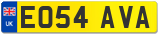 UK
EO54 AVA